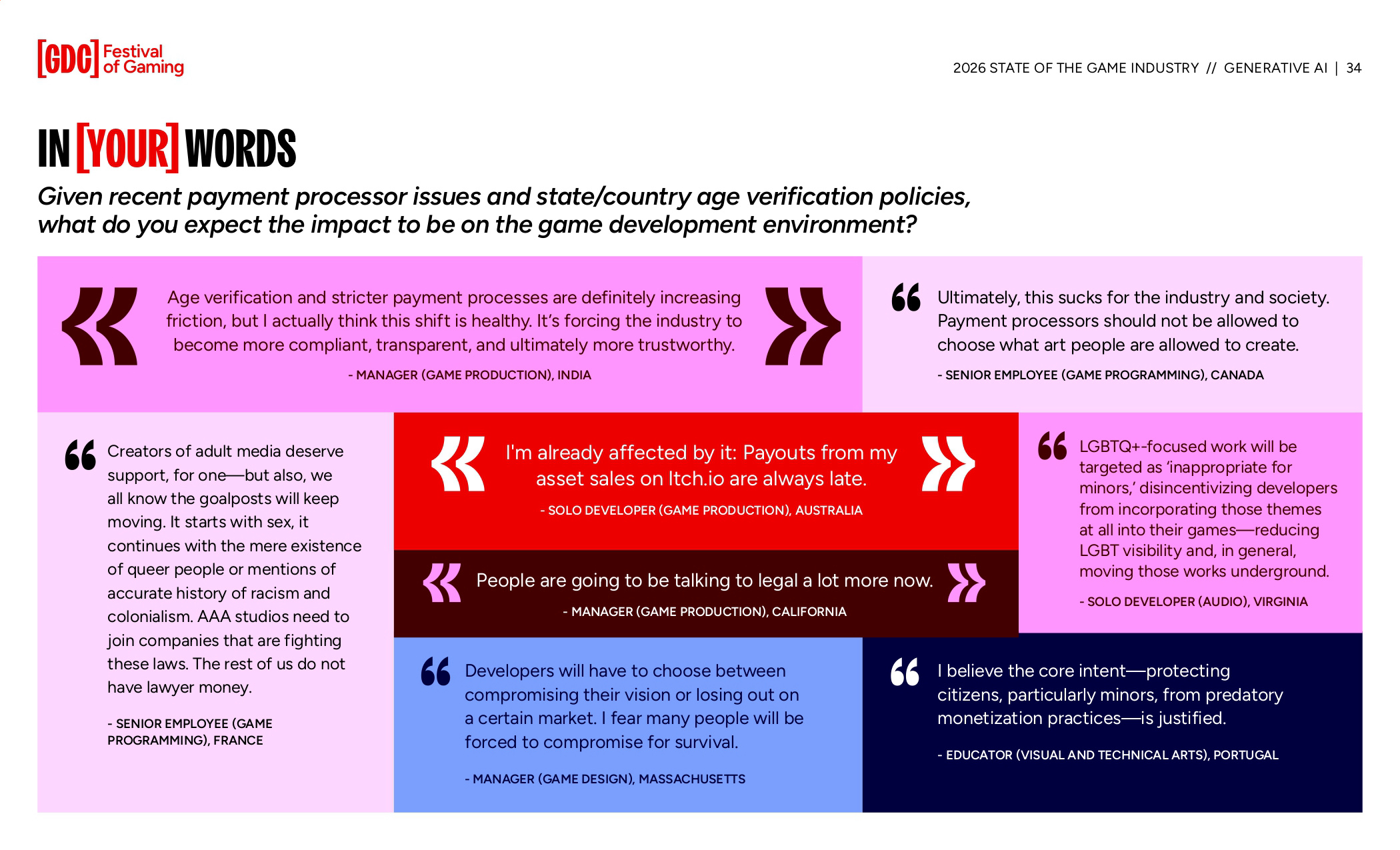 [GDC] Festival of Gaming

2026 STATE OF THE GAME INDUSTRY // GENERATIVE AI | 34

IN [YOUR] WORDS

Given recent payment processor issues and state/country age verification policies, what do you expect the impact to be on the game development environment?

Age verification and stricter payment processes are definitely increasing friction, but I actually think this shift is healthy. It's forcing the industry to become more compliant, transparent, and ultimately more trustworthy.

- MANAGER (GAME PRODUCTION), INDIA

Ultimately, this sucks for the industry and society. Payment processors should not be allowed to choose what art people are allowed to create.

- SENIOR EMPLOYEE (GAME PROGRAMMING), CANADA

Creators of adult media deserve support, for one—but also, we all know the goalposts will keep moving. It starts with sex, it continues with the mere existence of queer people or mentions of accurate history of racism and colonialism. AAA studios need to join companies that are fighting these laws. The rest of us do not have lawyer money.

- SENIOR EMPLOYEE (GAME PROGRAMMING), FRANCE

I'm already affected by it: Payouts from my asset sales on Itch.io are always late.

- SOLO DEVELOPER (GAME PRODUCTION), AUSTRALIA

People are going to be talking to legal a lot more now.

- MANAGER (GAME PRODUCTION), CALIFORNIA

LGBTQ+-focused work will be targeted as 'inappropriate for minors,' disincentivizing developers from incorporating those themes at all into their games—reducing LGBT visibility and, in general, moving those works underground.

- SOLO DEVELOPER (AUDIO), VIRGINIA

Developers will have to choose between compromising their vision or losing out on a certain market. I fear many people will be forced to compromise for survival.

- MANAGER (GAME DESIGN), MASSACHUSETTS

I believe the core intent—protecting citizens, particularly minors, from predatory monetization practices—is justified.

- EDUCATOR (VISUAL AND TECHNICAL ARTS), PORTUGAL